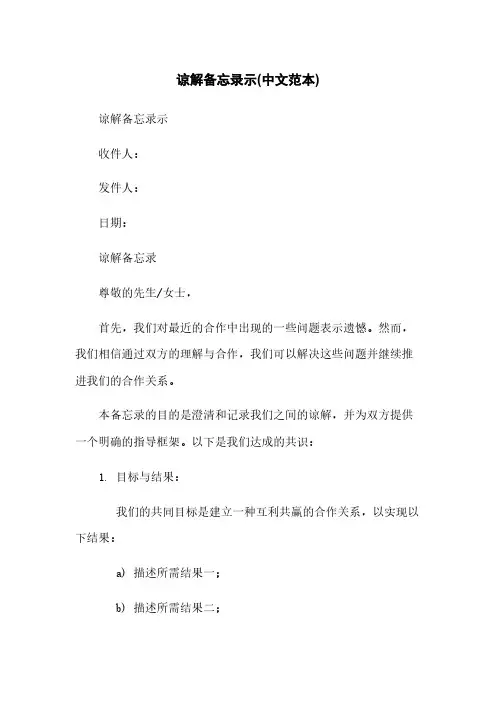 谅解备忘录示(中文范本)

谅解备忘录示

收件人：

发件人：

日期：

谅解备忘录

尊敬的先生/女士，

首先，我们对最近的合作中出现的一些问题表示遗憾。然而，我们相信通过双方的理解与合作，我们可以解决这些问题并继续推进我们的合作关系。

本备忘录的目的是澄清和记录我们之间的谅解，并为双方提供一个明确的指导框架。以下是我们达成的共识：

1. 目标与结果：

我们的共同目标是建立一种互利共赢的合作关系，以实现以下结果：

a) 描述所需结果一；

b) 描述所需结果二；